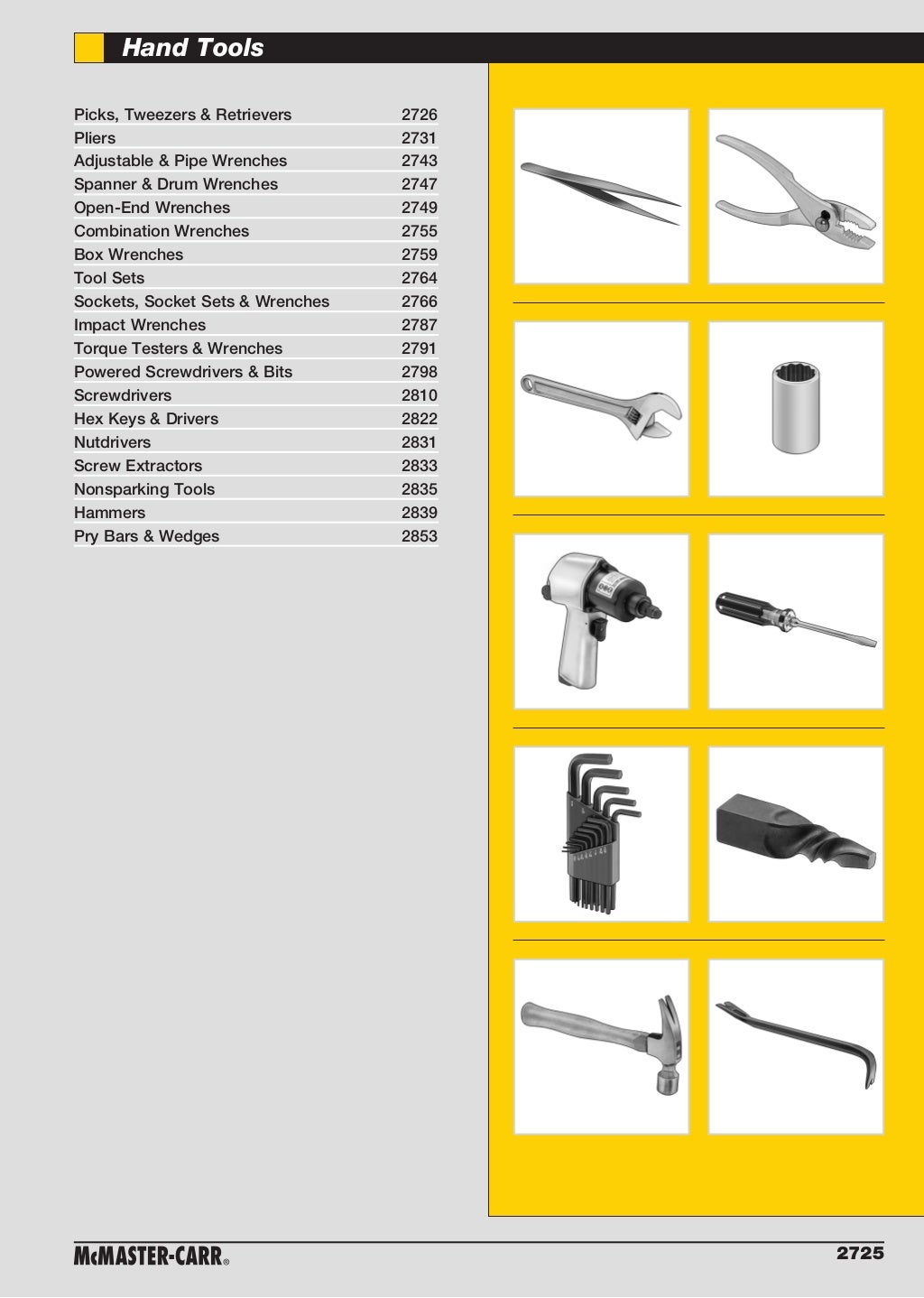 Hand Tools

| | |
|---|---|
| Picks, Tweezers & Retrievers | 2726 |
| Pliers | 2731 |
| Adjustable & Pipe Wrenches | 2743 |
| Spanner & Drum Wrenches | 2747 |
| Open-End Wrenches | 2749 |
| Combination Wrenches | 2755 |
| Box Wrenches | 2759 |
| Tool Sets | 2764 |
| Sockets, Socket Sets & Wrenches | 2766 |
| Impact Wrenches | 2787 |
| Torque Testers & Wrenches | 2791 |
| Powered Screwdrivers & Bits | 2798 |
| Screwdrivers | 2810 |
| Hex Keys & Drivers | 2822 |
| Nutdrivers | 2831 |
| Screw Extractors | 2833 |
| Nonsparking Tools | 2835 |
| Hammers | 2839 |
| Pry Bars & Wedges | 2853 |

McMASTER-CARR®

2725